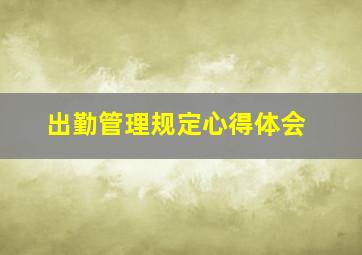 出勤管理规定心得体会